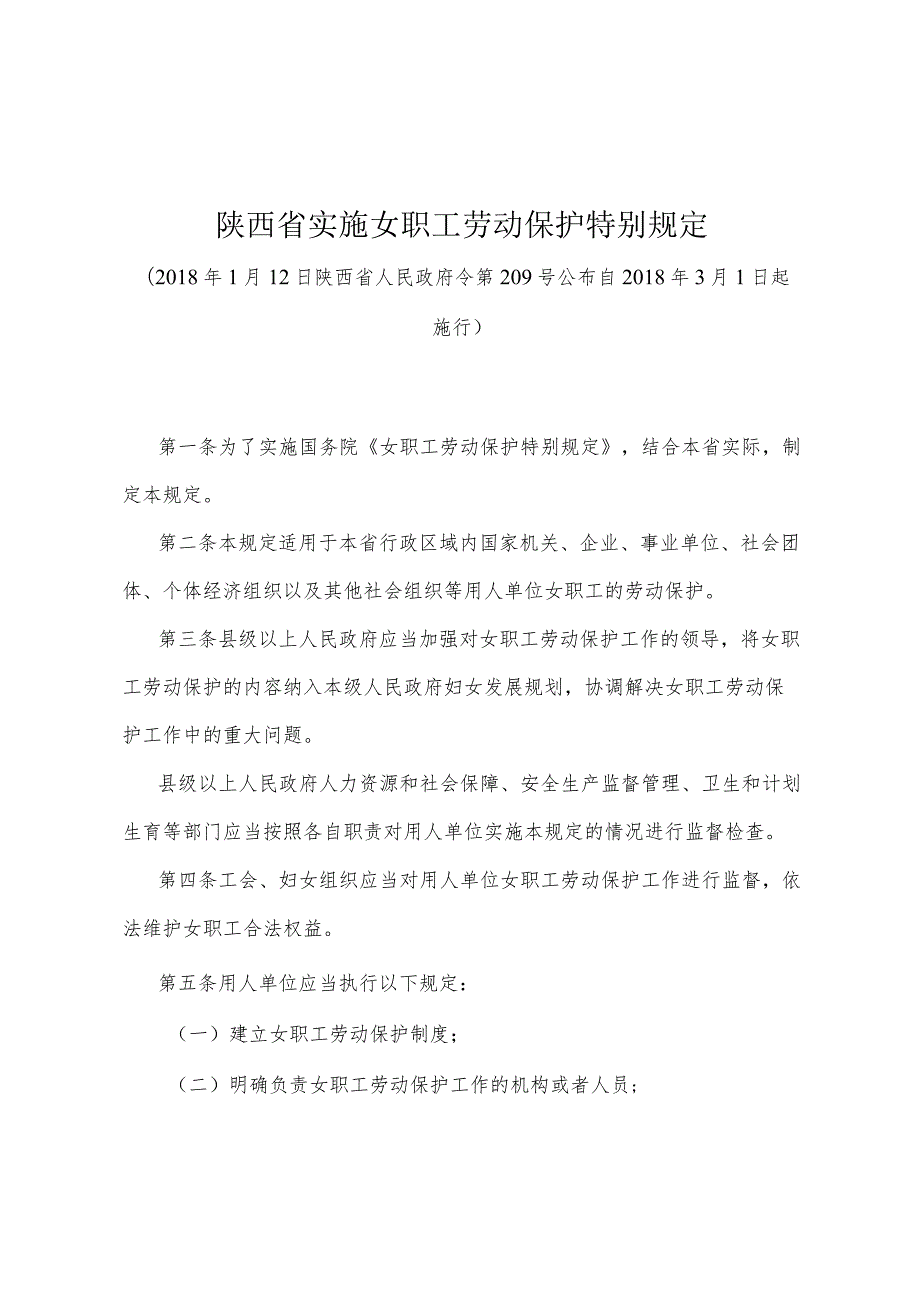 陕西省实施女职工劳动保护特别规定

（2018年1月12日陕西省人民政府令第209号公布自2018年3月1日起施行）

第一条为了实施国务院《女职工劳动保护特别规定》，结合本省实际，制定本规定。

第二条本规定适用于本省行政区域内国家机关、企业、事业单位、社会团体、个体经济组织以及其他社会组织等用人单位女职工的劳动保护。

第三条县级以上人民政府应当加强对女职工劳动保护工作的领导，将女职工劳动保护的内容纳入本级人民政府妇女发展规划，协调解决女职工劳动保护工作中的重大问题。

县级以上人民政府人力资源和社会保障、安全生产监督管理、卫生和计划生育等部门应当按照各自职责对用人单位实施本规定的情况进行监督检查。

第四条工会、妇女组织应当对用人单位女职工劳动保护工作进行监督，依法维护女职工合法权益。

第五条用人单位应当执行以下规定：

（一）建立女职工劳动保护制度；

（二）明确负责女职工劳动保护工作的机构或者人员；